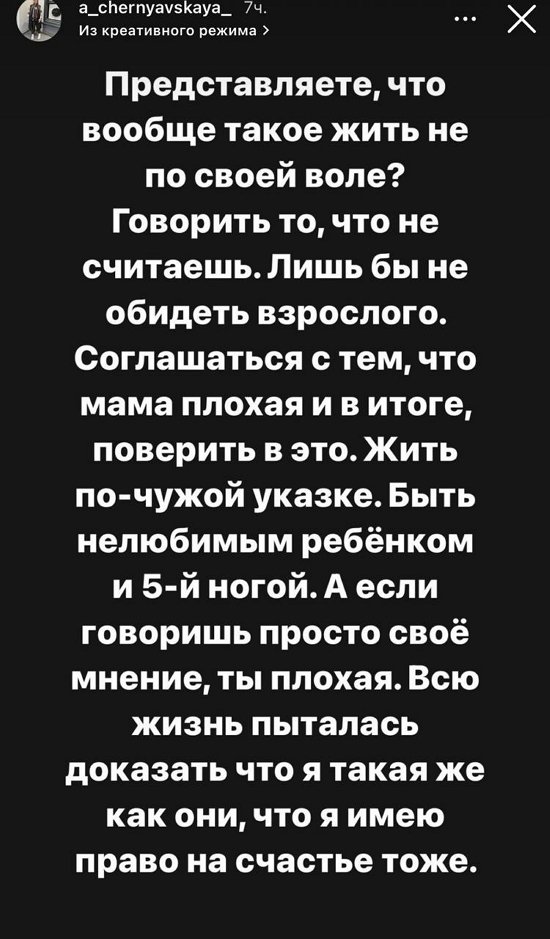 a_chernyavskaya_ 7ч.
Из креативного режима >

Представляете, что вообще такое жить не по своей воле? Говорить то, что не считаешь. Лишь бы не обидеть взрослого. Соглашаться с тем, что мама плохая и в итоге, поверить в это. Жить по-чужой указке. Быть нелюбимым ребёнком и 5-й ногой. А если говоришь просто своё мнение, ты плохая. Всю жизнь пыталась доказать что я такая же как они, что я имею право на счастье тоже.